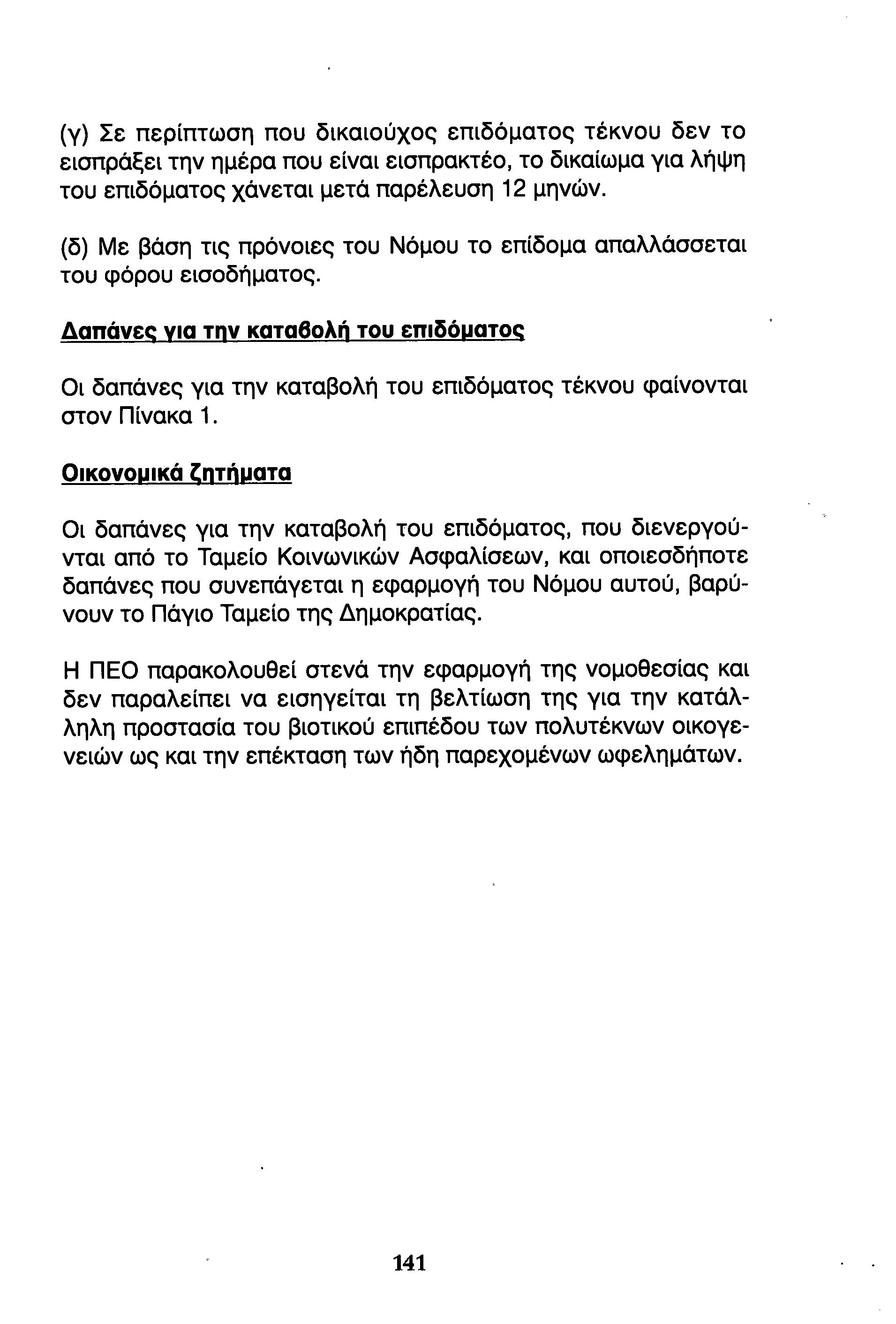 (γ) Σε περίπτωση που δικαιούχος επιδόματος τέκνου δεν το εισπράξει την ημέρα που είναι εισπρακτέο, το δικαίωμα για λήψη του επιδόματος χάνεται μετά παρέλευση 12 μηνών.

(δ) Με βάση τις πρόνοιες του Νόμου το επίδομα απαλλάσσεται του φόρου εισοδήματος.

Δαπάνες για την καταβολή του επιδόματος

Οι δαπάνες για την καταβολή του επιδόματος τέκνου φαίνονται στον Πίνακα 1.

Οικονομικά ζητήματα

Οι δαπάνες για την καταβολή του επιδόματος, που διενεργούνται από το Ταμείο Κοινωνικών Ασφαλίσεων, και οποιεσδήποτε δαπάνες που συνεπάγεται η εφαρμογή του Νόμου αυτού, βαρύνουν το Πάγιο Ταμείο της Δημοκρατίας.

Η ΠΕΟ παρακολουθεί στενά την εφαρμογή της νομοθεσίας και δεν παραλείπει να εισηγείται τη βελτίωση της για την κατάλληλη προστασία του βιοτικού επιπέδου των πολυτέκνων οικογενειών ως και την επέκταση των ήδη παρεχομένων ωφελημάτων.

141